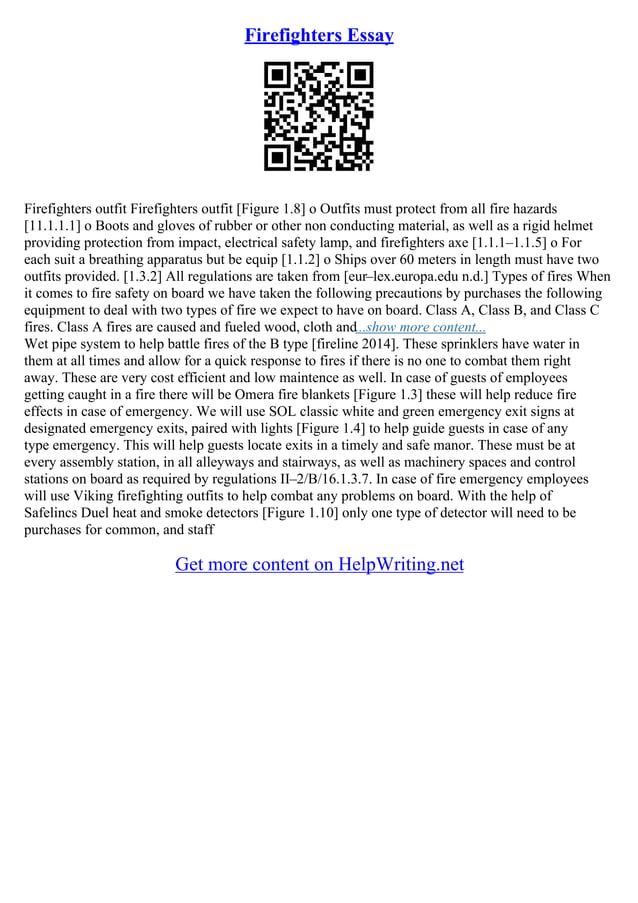 Firefighters Essay

Firefighters outfit Firefighters outfit [Figure 1.8] o Outfits must protect from all fire hazards [11.1.1.1] o Boots and gloves of rubber or other non conducting material, as well as a rigid helmet providing protection from impact, electrical safety lamp, and firefighters axe [1.1.1–1.1.5] o For each suit a breathing apparatus but be equip [1.1.2] o Ships over 60 meters in length must have two outfits provided. [1.3.2] All regulations are taken from [eur–lex.europa.edu n.d.] Types of fires When it comes to fire safety on board we have taken the following precautions by purchases the following equipment to deal with two types of fire we expect to have on board. Class A, Class B, and Class C fires. Class A fires are caused and fueled wood, cloth and...show more content...
Wet pipe system to help battle fires of the B type [fireline 2014]. These sprinklers have water in them at all times and allow for a quick response to fires if there is no one to combat them right away. These are very cost efficient and low maintence as well. In case of guests of employees getting caught in a fire there will be Omera fire blankets [Figure 1.3] these will help reduce fire effects in case of emergency. We will use SOL classic white and green emergency exit signs at designated emergency exits, paired with lights [Figure 1.4] to help guide guests in case of any type emergency. This will help guests locate exits in a timely and safe manor. These must be at every assembly station, in all alleyways and stairways, as well as machinery spaces and control stations on board as required by regulations II–2/B/16.1.3.7. In case of fire emergency employees will use Viking firefighting outfits to help combat any problems on board. With the help of Safelincs Duel heat and smoke detectors [Figure 1.10] only one type of detector will need to be purchases for common, and staff

Get more content on HelpWriting.net